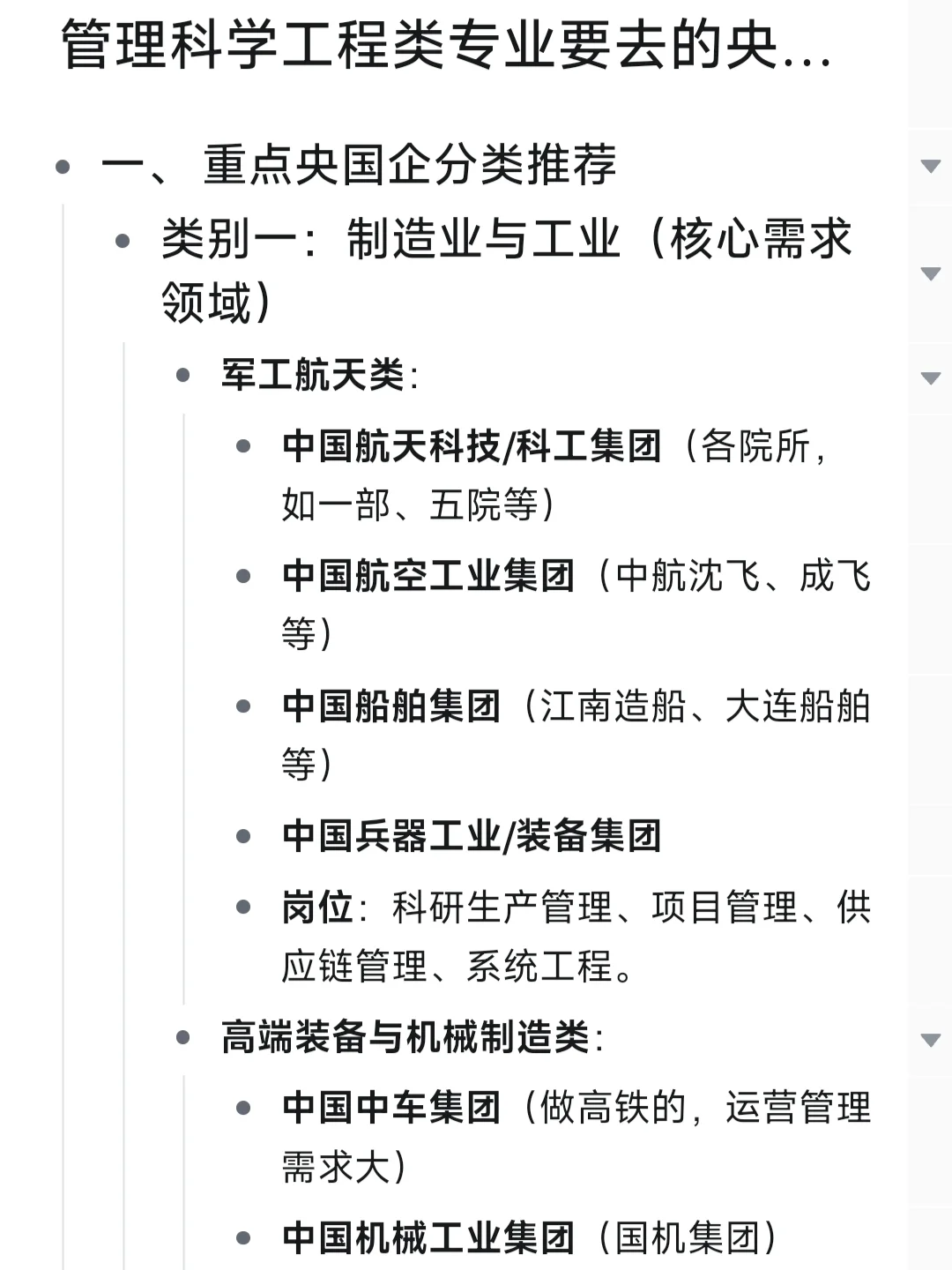 管理科学工程类专业要去的央...

- 一、重点央国企分类推荐
  - 类别一：制造业与工业（核心需求领域）
    - 军工航天类：
      - 中国航天科技/科工集团（各院所，如一部、五院等）
      - 中国航空工业集团（中航沈飞、成飞等）
      - 中国船舶集团（江南造船、大连船舶等）
      - 中国兵器工业/装备集团
      - 岗位：科研生产管理、项目管理、供应链管理、系统工程。
    - 高端装备与机械制造类：
      - 中国中车集团（做高铁的，运营管理需求大）
      - 中国机械工业集团（国机集团）